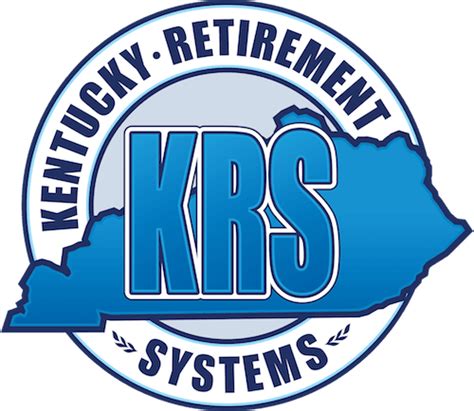 KENTUCKY · RETIREMENT

KRS

SYSTEMS